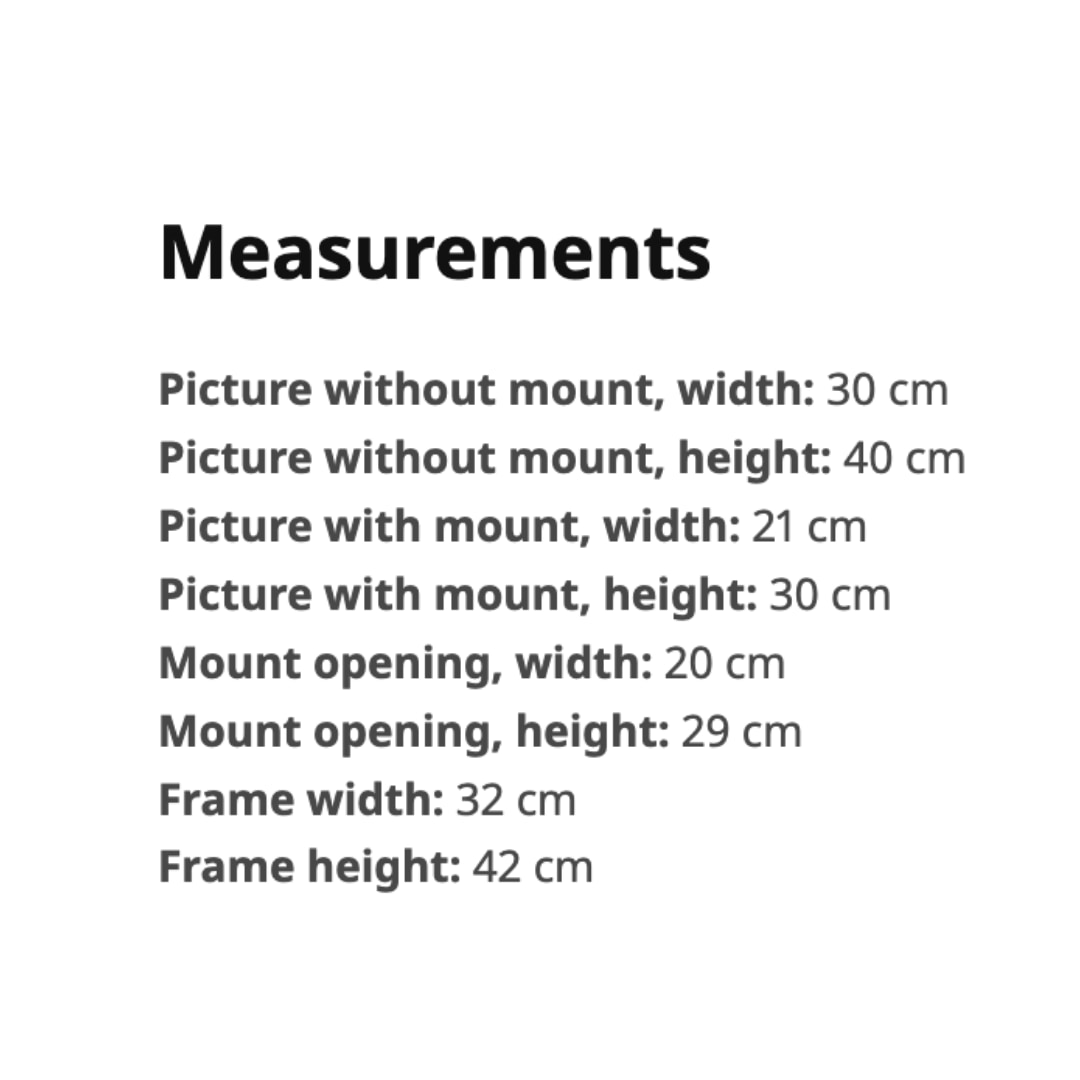 Measurements

Picture without mount, width: 30 cm
Picture without mount, height: 40 cm
Picture with mount, width: 21 cm
Picture with mount, height: 30 cm
Mount opening, width: 20 cm
Mount opening, height: 29 cm
Frame width: 32 cm
Frame height: 42 cm